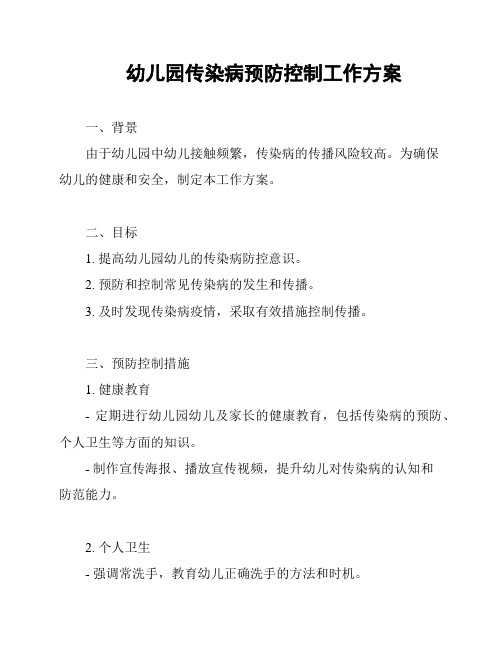 幼儿园传染病预防控制工作方案

一、背景

由于幼儿园中幼儿接触频繁，传染病的传播风险较高。为确保幼儿的健康和安全，制定本工作方案。

二、目标

1. 提高幼儿园幼儿的传染病防控意识。

2. 预防和控制常见传染病的发生和传播。

3. 及时发现传染病疫情，采取有效措施控制传播。

三、预防控制措施

1. 健康教育

- 定期进行幼儿园幼儿及家长的健康教育，包括传染病的预防、个人卫生等方面的知识。

- 制作宣传海报、播放宣传视频，提升幼儿对传染病的认知和防范能力。

2. 个人卫生

- 强调常洗手，教育幼儿正确洗手的方法和时机。